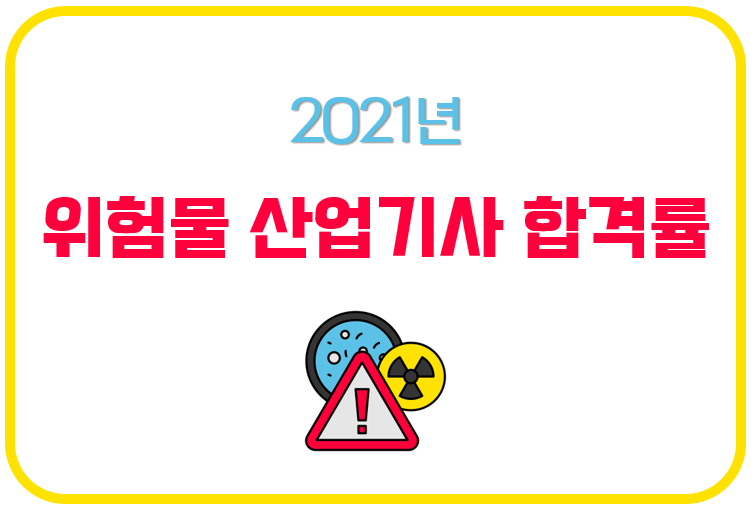 2021년

위험물 산업기사 합격률